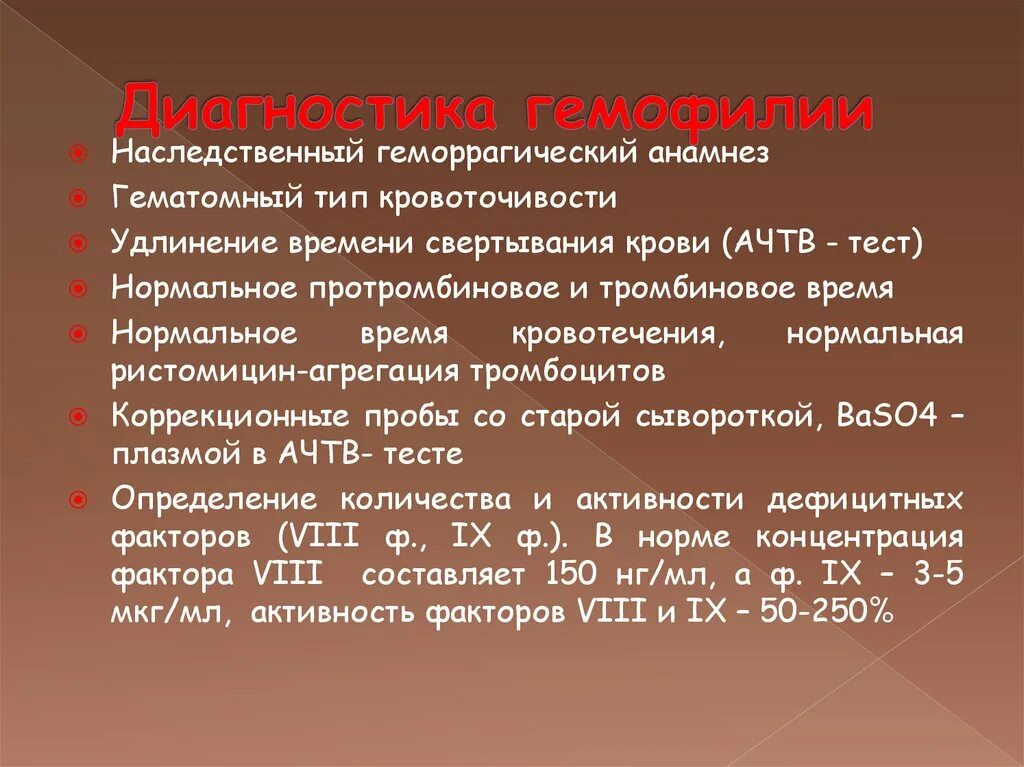 Диагностика гемофилии

Наследственный геморрагический анамнез

Гематомный тип кровоточивости

Удлинение времени свертывания крови (АЧТВ - тест)

Нормальное протромбиновое и тромбиновое время

Нормальное время кровотечения, нормальная ристомицин-агрегация тромбоцитов

Коррекционные пробы со старой сывороткой, BaSO4 – плазмой в АЧТВ- тесте

Определение количества и активности дефицитных факторов (VIII ф., IX ф.). В норме концентрация фактора VIII составляет 150 нг/мл, а ф. IX – 3-5 мкг/мл, активность факторов VIII и IX – 50-250%